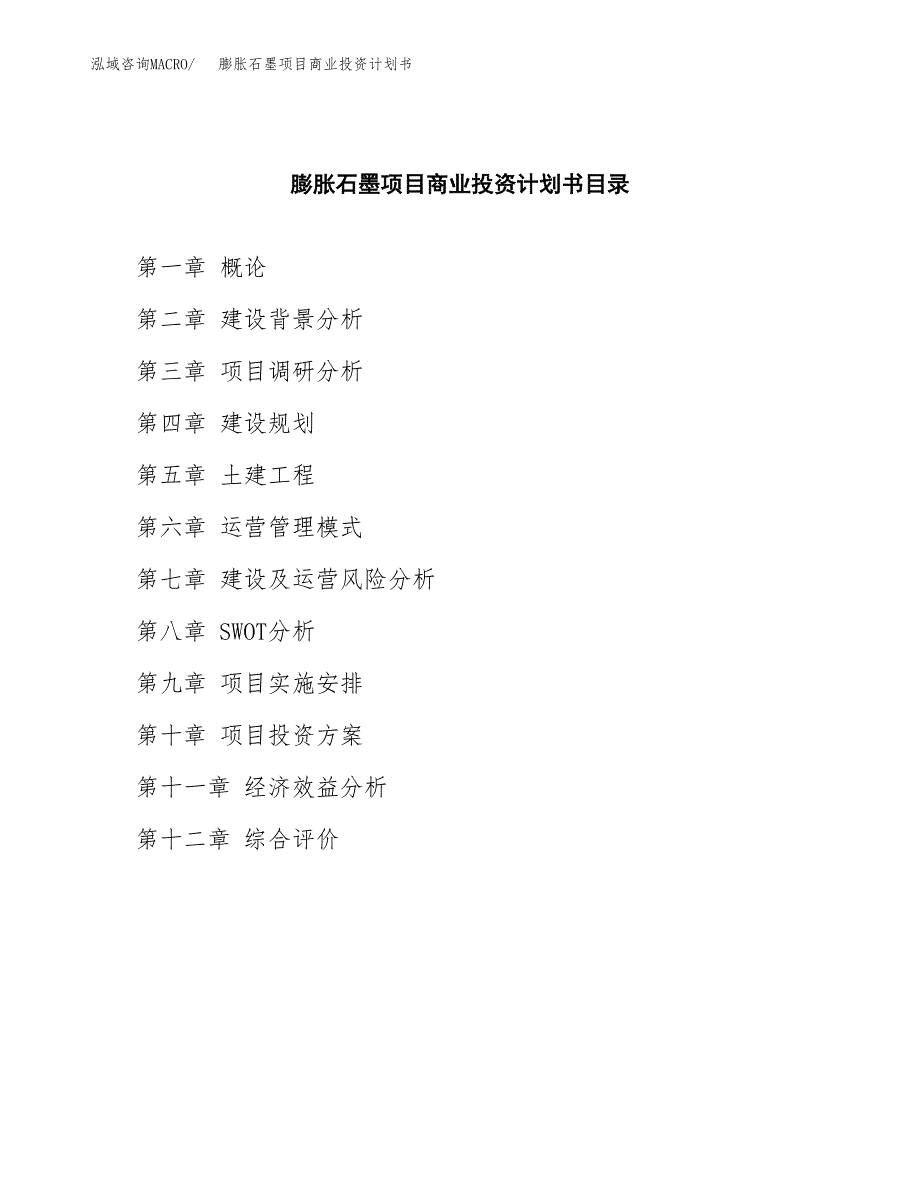 泓域咨询MACRO/ 膨胀石墨项目商业投资计划书

膨胀石墨项目商业投资计划书目录

第一章 概论

第二章 建设背景分析

第三章 项目调研分析

第四章 建设规划

第五章 土建工程

第六章 运营管理模式

第七章 建设及运营风险分析

第八章 SWOT分析

第九章 项目实施安排

第十章 项目投资方案

第十一章 经济效益分析

第十二章 综合评价